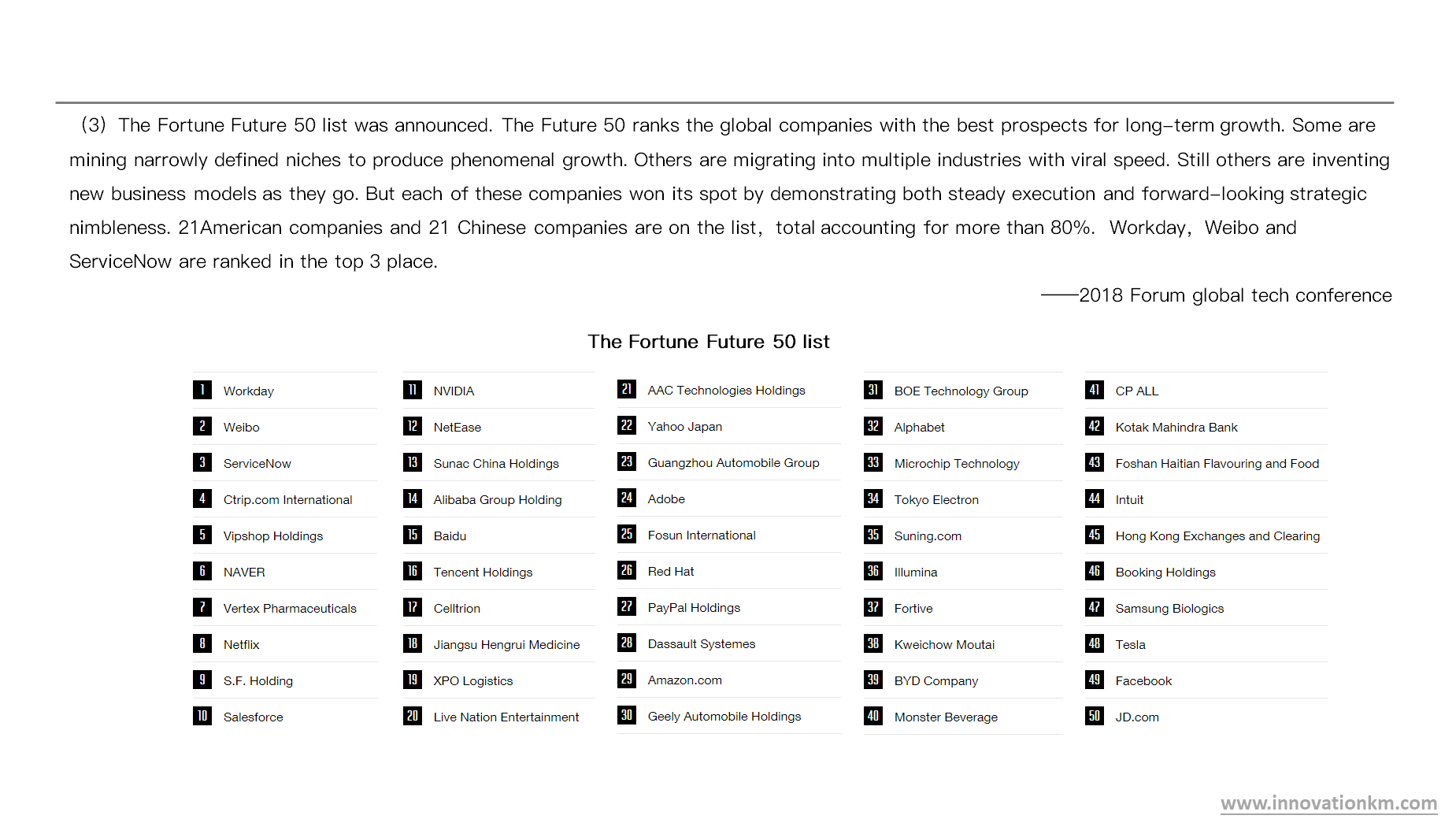 (3) The Fortune Future 50 list was announced. The Future 50 ranks the global companies with the best prospects for long-term growth. Some are mining narrowly defined niches to produce phenomenal growth. Others are migrating into multiple industries with viral speed. Still others are inventing new business models as they go. But each of these companies won its spot by demonstrating both steady execution and forward-looking strategic nimbleness. 21American companies and 21 Chinese companies are on the list, total accounting for more than 80%. Workday, Weibo and ServiceNow are ranked in the top 3 place.

——2018 Forum global tech conference

The Fortune Future 50 list

1 Workday
2 Weibo
3 ServiceNow
4 Ctrip.com International
5 Vipshop Holdings
6 NAVER
7 Vertex Pharmaceuticals
8 Netflix
9 S.F. Holding
10 Salesforce

11 NVIDIA
12 NetEase
13 Sunac China Holdings
14 Alibaba Group Holding
15 Baidu
16 Tencent Holdings
17 Celltrion
18 Jiangsu Hengrui Medicine
19 XPO Logistics
20 Live Nation Entertainment

21 AAC Technologies Holdings
22 Yahoo Japan
23 Guangzhou Automobile Group
24 Adobe
25 Fosun International
26 Red Hat
27 PayPal Holdings
28 Dassault Systemes
29 Amazon.com
30 Geely Automobile Holdings

31 BOE Technology Group
32 Alphabet
33 Microchip Technology
34 Tokyo Electron
35 Suning.com
36 Illumina
37 Fortive
38 Kweichow Moutai
39 BYD Company
40 Monster Beverage

41 CP ALL
42 Kotak Mahindra Bank
43 Foshan Haitian Flavouring and Food
44 Intuit
45 Hong Kong Exchanges and Clearing
46 Booking Holdings
47 Samsung Biologics
48 Tesla
49 Facebook
50 JD.com

www.innovationkm.com